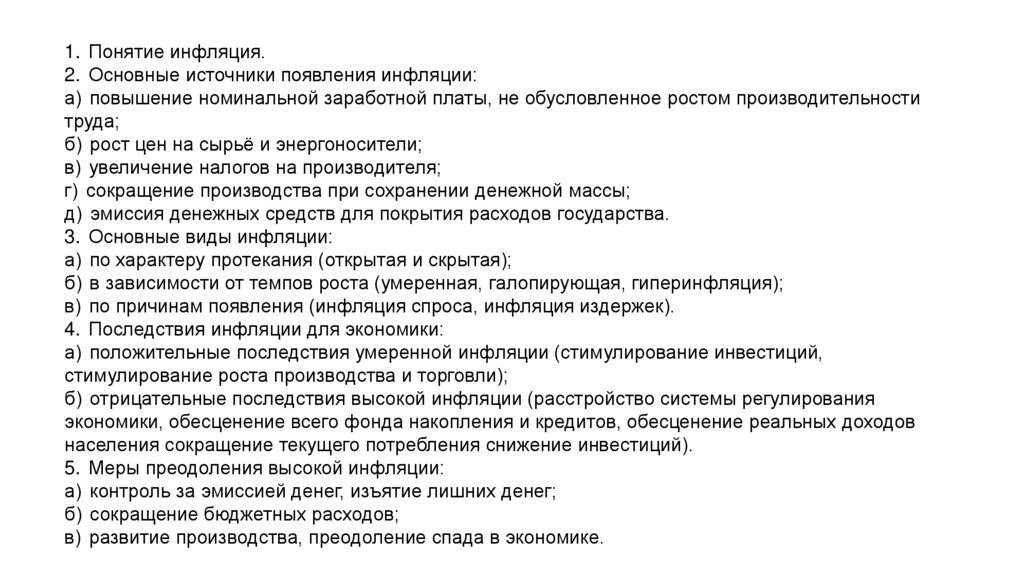 1. Понятие инфляция.
2. Основные источники появления инфляции:
а) повышение номинальной заработной платы, не обусловленное ростом производительности труда;
б) рост цен на сырьё и энергоносители;
в) увеличение налогов на производителя;
г) сокращение производства при сохранении денежной массы;
д) эмиссия денежных средств для покрытия расходов государства.
3. Основные виды инфляции:
а) по характеру протекания (открытая и скрытая);
б) в зависимости от темпов роста (умеренная, галопирующая, гиперинфляция);
в) по причинам появления (инфляция спроса, инфляция издержек).
4. Последствия инфляции для экономики:
а) положительные последствия умеренной инфляции (стимулирование инвестиций, стимулирование роста производства и торговли);
б) отрицательные последствия высокой инфляции (расстройство системы регулирования экономики, обесценение всего фонда накопления и кредитов, обесценение реальных доходов населения сокращение текущего потребления снижение инвестиций).
5. Меры преодоления высокой инфляции:
а) контроль за эмиссией денег, изъятие лишних денег;
б) сокращение бюджетных расходов;
в) развитие производства, преодоление спада в экономике.